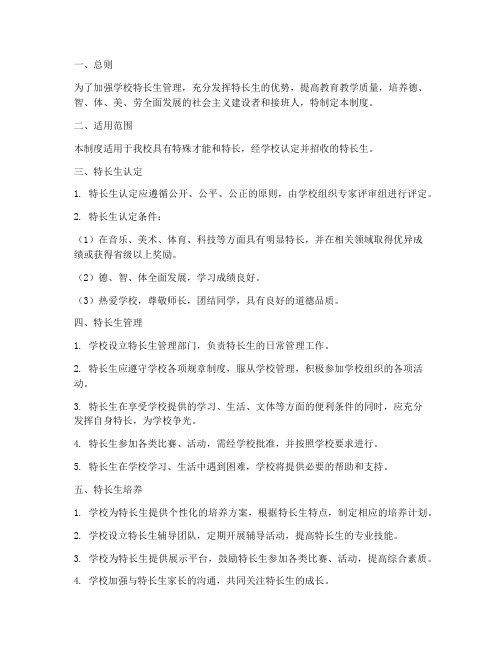 一、总则

为了加强学校特长生管理，充分发挥特长生的优势，提高教育教学质量，培养德、智、体、美、劳全面发展的社会主义建设者和接班人，特制定本制度。

二、适用范围

本制度适用于我校具有特殊才能和特长，经学校认定并招收的特长生。

三、特长生认定

1. 特长生认定应遵循公开、公平、公正的原则，由学校组织专家评审组进行评定。

2. 特长生认定条件：

（1）在音乐、美术、体育、科技等方面具有明显特长，并在相关领域取得优异成绩或获得省级以上奖励。

（2）德、智、体全面发展，学习成绩良好。

（3）热爱学校，尊敬师长，团结同学，具有良好的道德品质。

四、特长生管理

1. 学校设立特长生管理部门，负责特长生的日常管理工作。

2. 特长生应遵守学校各项规章制度，服从学校管理，积极参加学校组织的各项活动。

3. 特长生在享受学校提供的学习、生活、文体等方面的便利条件的同时，应充分发挥自身特长，为学校争光。

4. 特长生参加各类比赛、活动，需经学校批准，并按照学校要求进行。

5. 特长生在学校学习、生活中遇到困难，学校将提供必要的帮助和支持。

五、特长生培养

1. 学校为特长生提供个性化的培养方案，根据特长生特点，制定相应的培养计划。

2. 学校设立特长生辅导团队，定期开展辅导活动，提高特长生的专业技能。

3. 学校为特长生提供展示平台，鼓励特长生参加各类比赛、活动，提高综合素质。

4. 学校加强与特长生家长的沟通，共同关注特长生的成长。